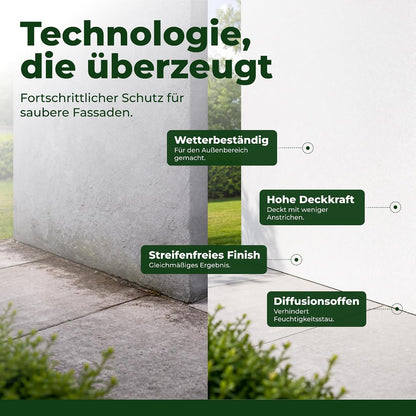 Technologie, die überzeugt

Fortschrittlicher Schutz für saubere Fassaden.

Wetterbeständig
Für den Außenbereich gemacht.

Hohe Deckkraft
Deckt mit weniger Anstrichen.

Streifenfreies Finish
Gleichmäßiges Ergebnis.

Diffusionsoffen
Verhindert Feuchtigkeitsstau.